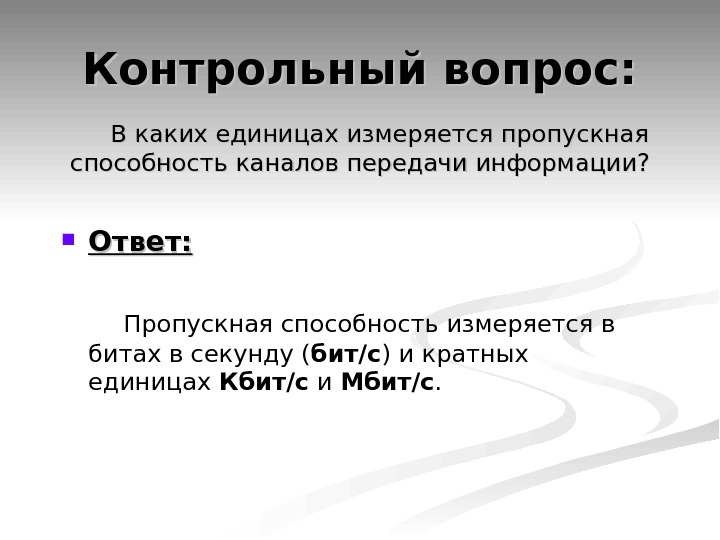 Контрольный вопрос:

В каких единицах измеряется пропускная способность каналов передачи информации?

• Ответ:

Пропускная способность измеряется в битах в секунду (бит/с) и кратных единицах Кбит/с и Мбит/с.